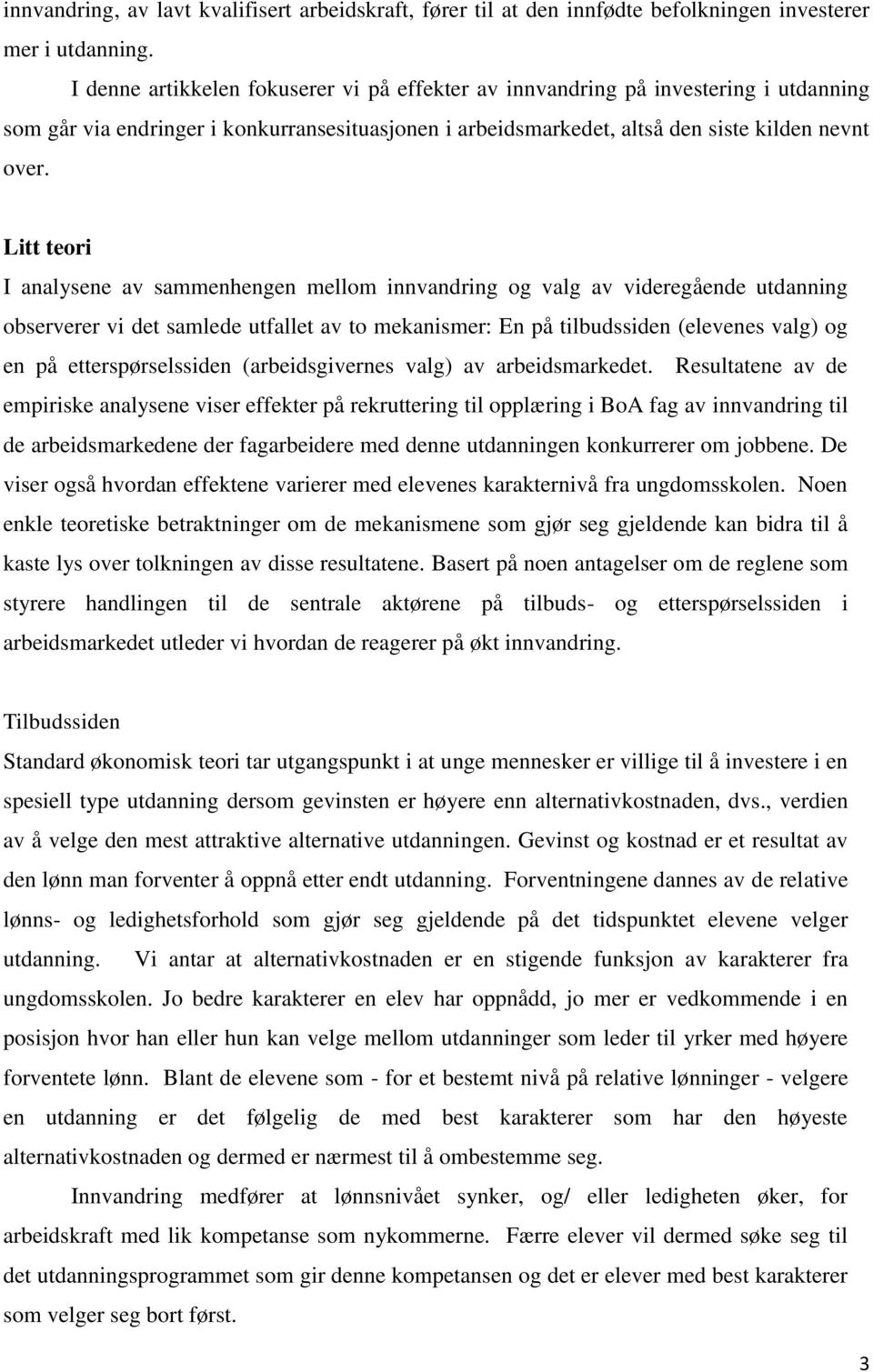 innvandring, av lavt kvalifisert arbeidskraft, fører til at den innfødte befolkningen investerer mer i utdanning.

I denne artikkelen fokuserer vi på effekter av innvandring på investering i utdanning som går via endringer i konkurransesituasjonen i arbeidsmarkedet, altså den siste kilden nevnt over.

Litt teori

I analysene av sammenhengen mellom innvandring og valg av videregående utdanning observerer vi det samlede utfallet av to mekanismer: En på tilbudssiden (elevenes valg) og en på etterspørselssiden (arbeidsgivernes valg) av arbeidsmarkedet. Resultatene av de empiriske analysene viser effekter på rekruttering til opplæring i BoA fag av innvandring til de arbeidsmarkedene der fagarbeidere med denne utdanningen konkurrerer om jobbene. De viser også hvordan effektene varierer med elevenes karakternivå fra ungdomsskolen. Noen enkle teoretiske betraktninger om de mekanismene som gjør seg gjeldende kan bidra til å kaste lys over tolkningen av disse resultatene. Basert på noen antagelser om de reglene som styrere handlingen til de sentrale aktørene på tilbuds- og etterspørselssiden i arbeidsmarkedet utleder vi hvordan de reagerer på økt innvandring.

Tilbudssiden

Standard økonomisk teori tar utgangspunkt i at unge mennesker er villige til å investere i en spesiell type utdanning dersom gevinsten er høyere enn alternativkostnaden, dvs., verdien av å velge den mest attraktive alternative utdanningen. Gevinst og kostnad er et resultat av den lønn man forventer å oppnå etter endt utdanning. Forventningene dannes av de relative lønns- og ledighetsforhold som gjør seg gjeldende på det tidspunktet elevene velger utdanning. Vi antar at alternativkostnaden er en stigende funksjon av karakterer fra ungdomsskolen. Jo bedre karakterer en elev har oppnådd, jo mer er vedkommende i en posisjon hvor han eller hun kan velge mellom utdanninger som leder til yrker med høyere forventete lønn. Blant de elevene som - for et bestemt nivå på relative lønninger - velgere en utdanning er det følgelig de med best karakterer som har den høyeste alternativkostnaden og dermed er nærmest til å ombestemme seg.

Innvandring medfører at lønnsnivået synker, og/ eller ledigheten øker, for arbeidskraft med lik kompetanse som nykommerne. Færre elever vil dermed søke seg til det utdanningsprogrammet som gir denne kompetansen og det er elever med best karakterer som velger seg bort først.

3